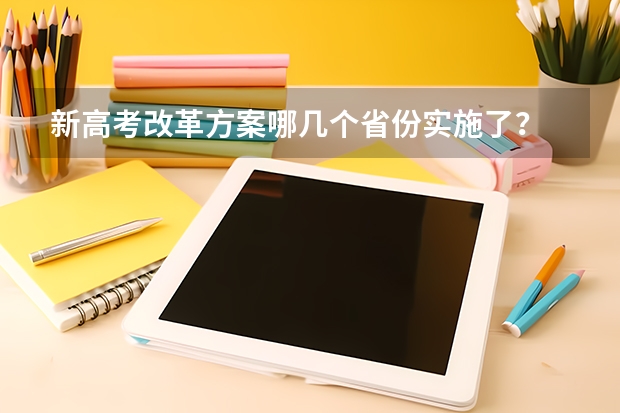 新高考改革方案哪几个省份实施了？